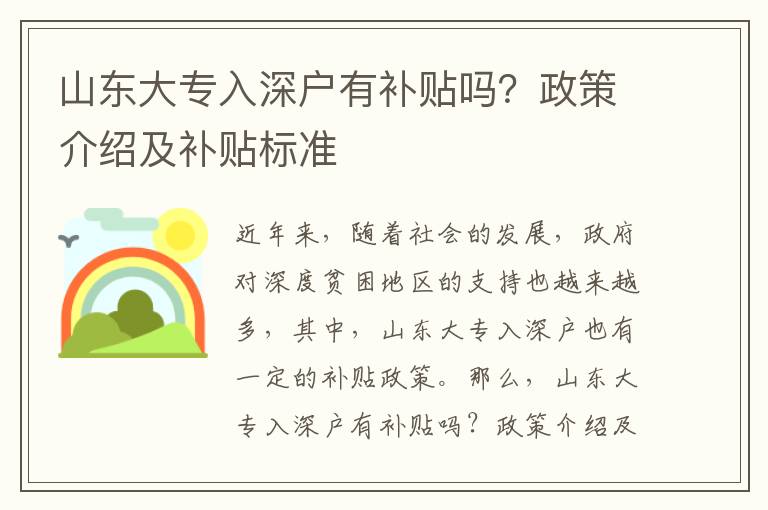 山东大专入深户有补贴吗？政策介绍及补贴标准

近年来，随着社会的发展，政府对深度贫困地区的支持也越来越多，其中，山东大专入深户也有一定的补贴政策。那么，山东大专入深户有补贴吗？政策介绍及